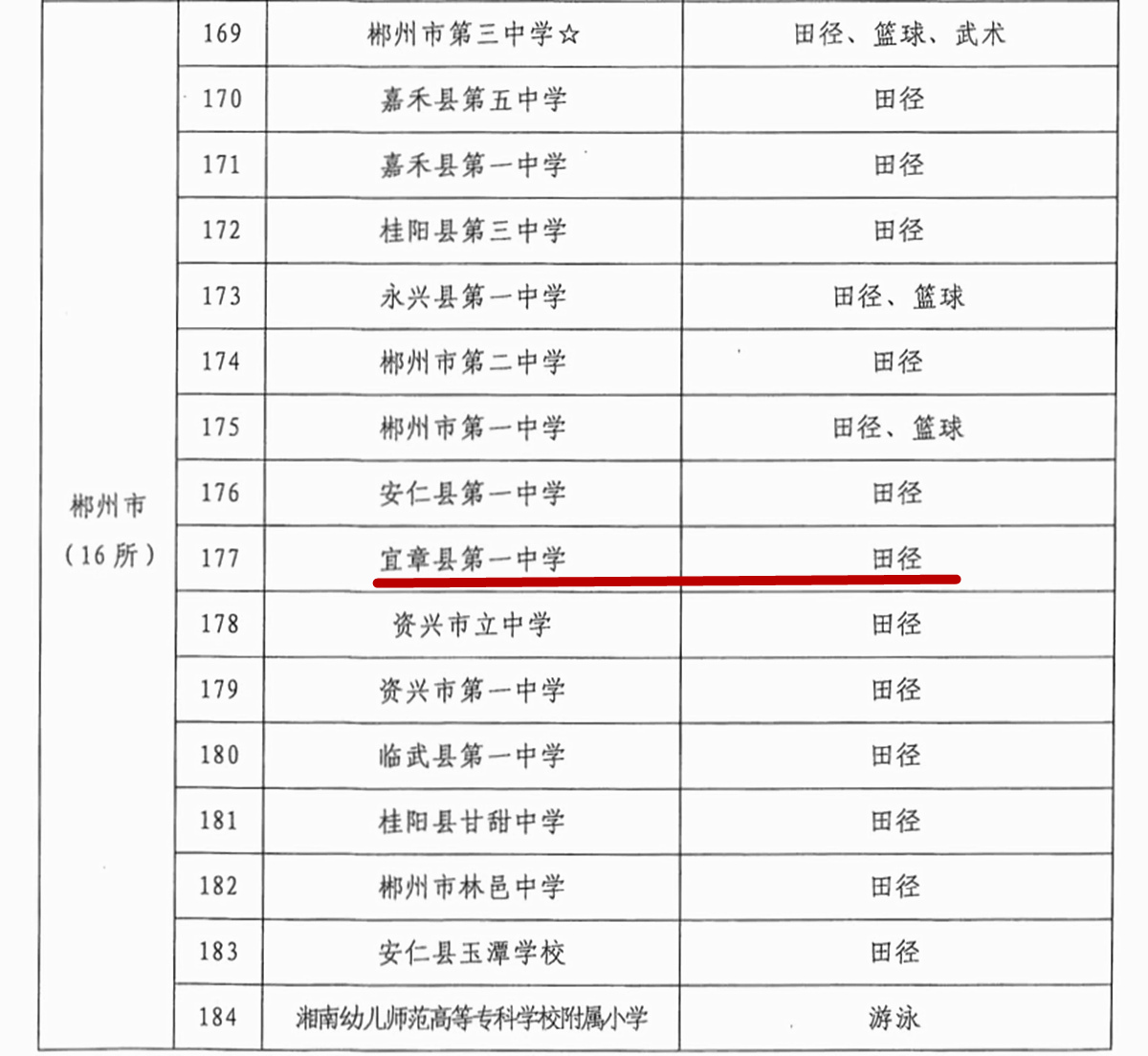 | 郴州市（16所） | 169 | 郴州市第三中学☆ | 田径、篮球、武术 |
|---|---|---|---|
| | 170 | 嘉禾县第五中学 | 田径 |
| | 171 | 嘉禾县第一中学 | 田径 |
| | 172 | 桂阳县第三中学 | 田径 |
| | 173 | 永兴县第一中学 | 田径、篮球 |
| | 174 | 郴州市第二中学 | 田径 |
| | 175 | 郴州市第一中学 | 田径、篮球 |
| | 176 | 安仁县第一中学 | 田径 |
| | 177 | 宜章县第一中学 | 田径 |
| | 178 | 资兴市立中学 | 田径 |
| | 179 | 资兴市第一中学 | 田径 |
| | 180 | 临武县第一中学 | 田径 |
| | 181 | 桂阳县甘甜中学 | 田径 |
| | 182 | 郴州市林邑中学 | 田径 |
| | 183 | 安仁县玉潭学校 | 田径 |
| | 184 | 湘南幼儿师范高等专科学校附属小学 | 游泳 |